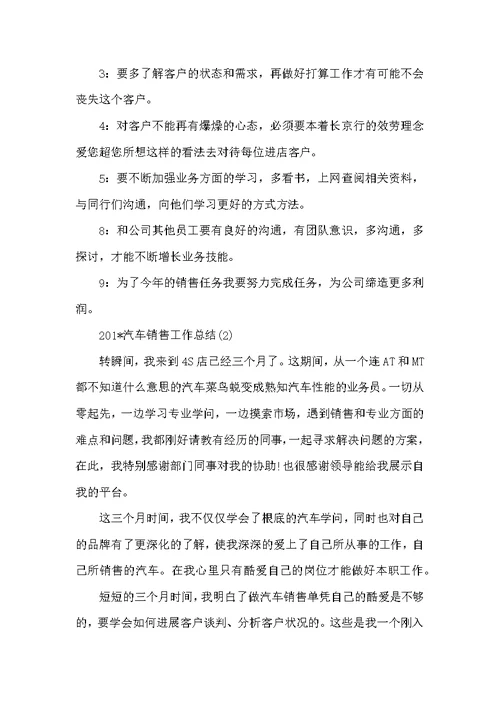 3：要多了解客户的状态和需求，再做好打算工作才有可能不会丧失这个客户。

4：对客户不能再有爆燥的心态，必须要本着长京行的效劳理念爱您超您所想这样的看法去对待每位进店客户。

5：要不断加强业务方面的学习，多看书，上网查阅相关资料，与同行们沟通，向他们学习更好的方式方法。

8：和公司其他员工要有良好的沟通，有团队意识，多沟通，多探讨，才能不断增长业务技能。

9：为了今年的销售任务我要努力完成任务，为公司缔造更多利润。

201*汽车销售工作总结(2)

转瞬间，我来到4S店已经三个月了。这期间，从一个连AT和MT都不知道什么意思的汽车菜鸟蜕变成熟知汽车性能的业务员。一切从零起先，一边学习专业学问，一边摸索市场，遇到销售和专业方面的难点和问题，我都刚好请教有经历的同事，一起寻求解决问题的方案，在此，我特别感谢部门同事对我的协助！也很感谢领导能给我展示自我的平台。

这三个月时间，我不仅仅学会了根底的汽车学问，同时也对自己的品牌有了更深化的了解，使我深深的爱上了自己所从事的工作，自己所销售的汽车。在我心里只有酷爱自己的岗位才能做好本职工作。

短短的三个月时间，我明白了做汽车销售单凭自己的酷爱是不够的，要学会如何进展客户谈判、分析客户状况的。这些是我一个刚入